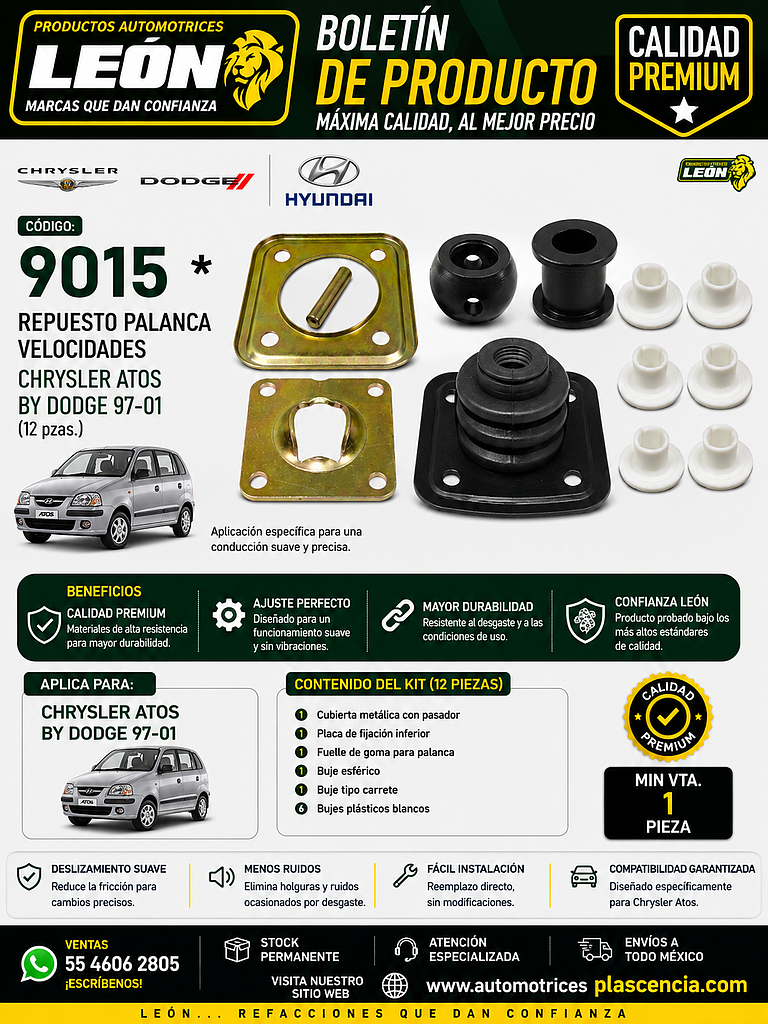 PRODUCTOS AUTOMOTRICES
LEÓN
MARCAS QUE DAN CONFIANZA

BOLETÍN DE PRODUCTO
MÁXIMA CALIDAD, AL MEJOR PRECIO

CALIDAD PREMIUM

CHRYSLER
DODGE
HYUNDAI

LEÓN

CÓDIGO:
9015 *
REPUESTO PALANCA VELOCIDADES
CHRYSLER ATOS BY DODGE 97-01
(12 pzas.)

ATOS

Aplicación específica para una conducción suave y precisa.

BENEFICIOS
CALIDAD PREMIUM
Materiales de alta resistencia para mayor durabilidad.

AJUSTE PERFECTO
Diseñado para un funcionamiento suave y sin vibraciones.

MAYOR DURABILIDAD
Resistente al desgaste y a las condiciones de uso.

CONFIANZA LEÓN
Producto probado bajo los más altos estándares de calidad.

APLICA PARA:
CHRYSLER ATOS BY DODGE 97-01

ATOS

CONTENIDO DEL KIT (12 PIEZAS)
1 Cubierta metálica con pasador
1 Placa de fijación inferior
1 Fuelle de goma para palanca
1 Buje esférico
1 Buje tipo carrete
6 Bujes plásticos blancos

CALIDAD PREMIUM

MIN VTA.
1
PIEZA

DESLIZAMIENTO SUAVE
Reduce la fricción para cambios precisos.

MENOS RUIDOS
Elimina holguras y ruidos ocasionados por desgaste.

FÁCIL INSTALACIÓN
Reemplazo directo, sin modificaciones.

COMPATIBILIDAD GARANTIZADA
Diseñado específicamente para Chrysler Atos.

VENTAS
55 4606 2805
¡ESCRÍBENOS!

STOCK PERMANENTE

ATENCIÓN ESPECIALIZADA

ENVÍOS A TODO MÉXICO

VISITA NUESTRO SITIO WEB
www.automotrices plascencia.com

LEÓN... REFACCIONES QUE DAN CONFIANZA